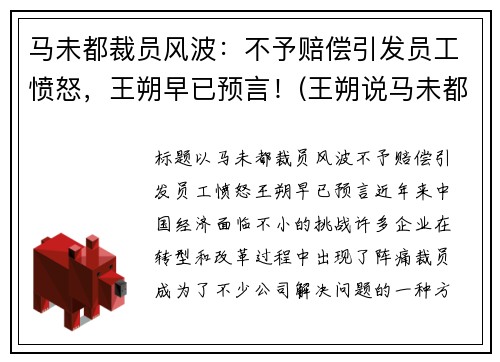 马未都裁员风波：不予赔偿引发员工愤怒，王朔早已预言！(王朔说马未都

标题以马未都裁员风波不予赔偿引发员工愤怒王朔早已预言近年来中国经济面临不小的挑战许多企业在转型和改革过程中出现了阵痛裁员成为了不少公司解决问题的一种方